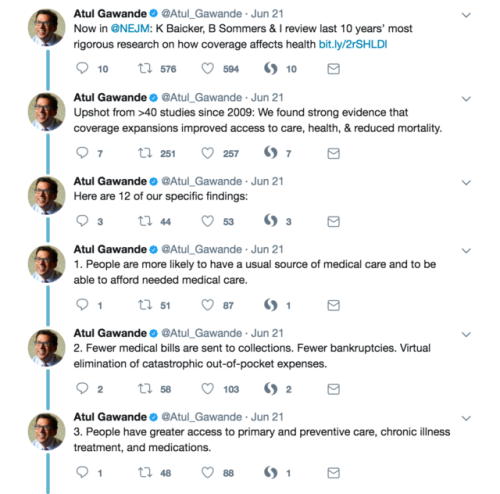 Atul Gawande @Atul_Gawande · Jun 21
Now in @NEJM: K Baicker, B Sommers & I review last 10 years' most rigorous research on how coverage affects health bit.ly/2rSHLDI

10 576 594 10

Atul Gawande @Atul_Gawande · Jun 21
Upshot from >40 studies since 2009: We found strong evidence that coverage expansions improved access to care, health, & reduced mortality.

7 251 257 7

Atul Gawande @Atul_Gawande · Jun 21
Here are 12 of our specific findings:

3 44 53 3

Atul Gawande @Atul_Gawande · Jun 21
1. People are more likely to have a usual source of medical care and to be able to afford needed medical care.

1 51 87 1

Atul Gawande @Atul_Gawande · Jun 21
2. Fewer medical bills are sent to collections. Fewer bankruptcies. Virtual elimination of catastrophic out-of-pocket expenses.

2 58 103 2

Atul Gawande @Atul_Gawande · Jun 21
3. People have greater access to primary and preventive care, chronic illness treatment, and medications.

1 48 88 1